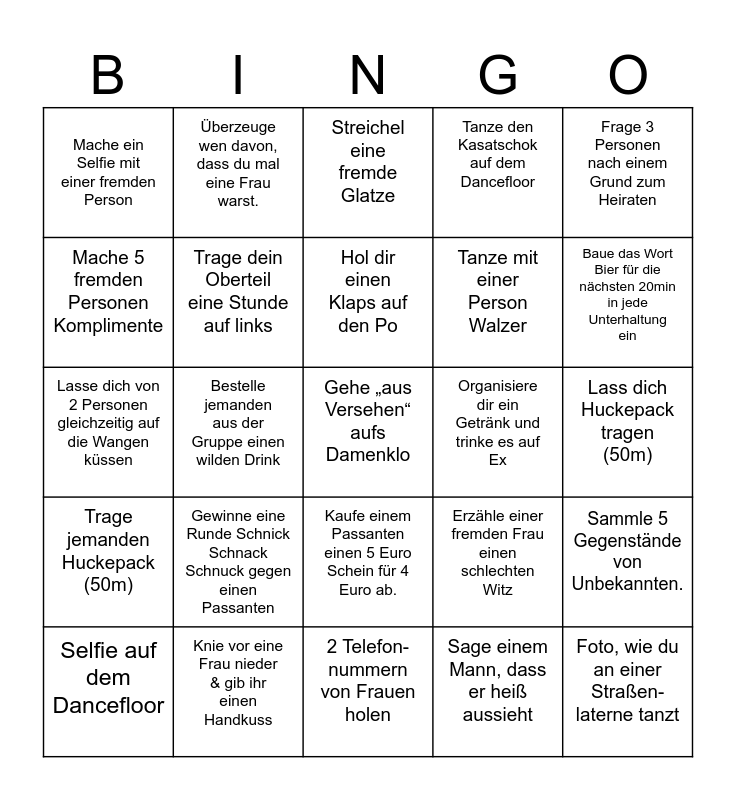 | B | I | N | G | O |
|---|---|---|---|---|
| Mache ein Selfie mit einer fremden Person | Überzeuge wen davon, dass du mal eine Frau warst. | Streichel eine fremde Glatze | Tanze den Kasatschok auf dem Dancefloor | Frage 3 Personen nach einem Grund zum Heiraten |
| Mache 5 fremden Personen Komplimente | Trage dein Oberteil eine Stunde auf links | Hol dir einen Klaps auf den Po | Tanze mit einer Person Walzer | Baue das Wort Bier für die nächsten 20min in jede Unterhaltung ein |
| Lasse dich von 2 Personen gleichzeitig auf die Wangen küssen | Bestelle jemanden aus der Gruppe einen wilden Drink | Gehe „aus Versehen“ aufs Damenklo | Organisiere dir ein Getränk und trinke es auf Ex | Lass dich Huckepack tragen (50m) |
| Trage jemanden Huckepack (50m) | Gewinne eine Runde Schnick Schnack Schnuck gegen einen Passanten | Kaufe einem Passanten einen 5 Euro Schein für 4 Euro ab. | Erzähle einer fremden Frau einen schlechten Witz | Sammle 5 Gegenstände von Unbekannten. |
| Selfie auf dem Dancefloor | Knie vor eine Frau nieder & gib ihr einen Handkuss | 2 Telefonnummern von Frauen holen | Sage einem Mann, dass er heiß aussieht | Foto, wie du an einer Straßenlaterne tanzt |